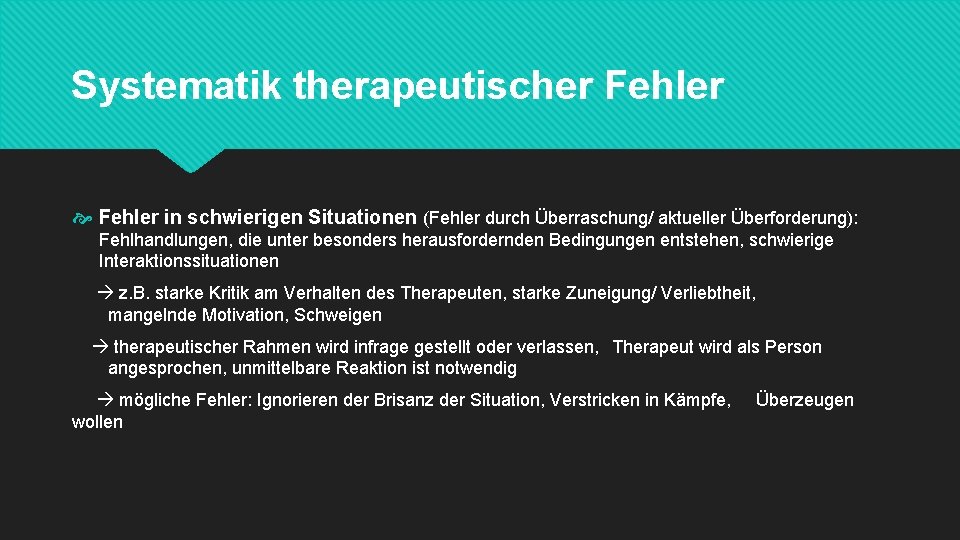 Systematik therapeutischer Fehler

Fehler in schwierigen Situationen (Fehler durch Überraschung/ aktueller Überforderung): Fehlhandlungen, die unter besonders herausfordernden Bedingungen entstehen, schwierige Interaktionssituationen

→ z.B. starke Kritik am Verhalten des Therapeuten, starke Zuneigung/ Verliebtheit, mangelnde Motivation, Schweigen

→ therapeutischer Rahmen wird infrage gestellt oder verlassen, Therapeut wird als Person angesprochen, unmittelbare Reaktion ist notwendig

→ mögliche Fehler: Ignorieren der Brisanz der Situation, Verstricken in Kämpfe, Überzeugen wollen